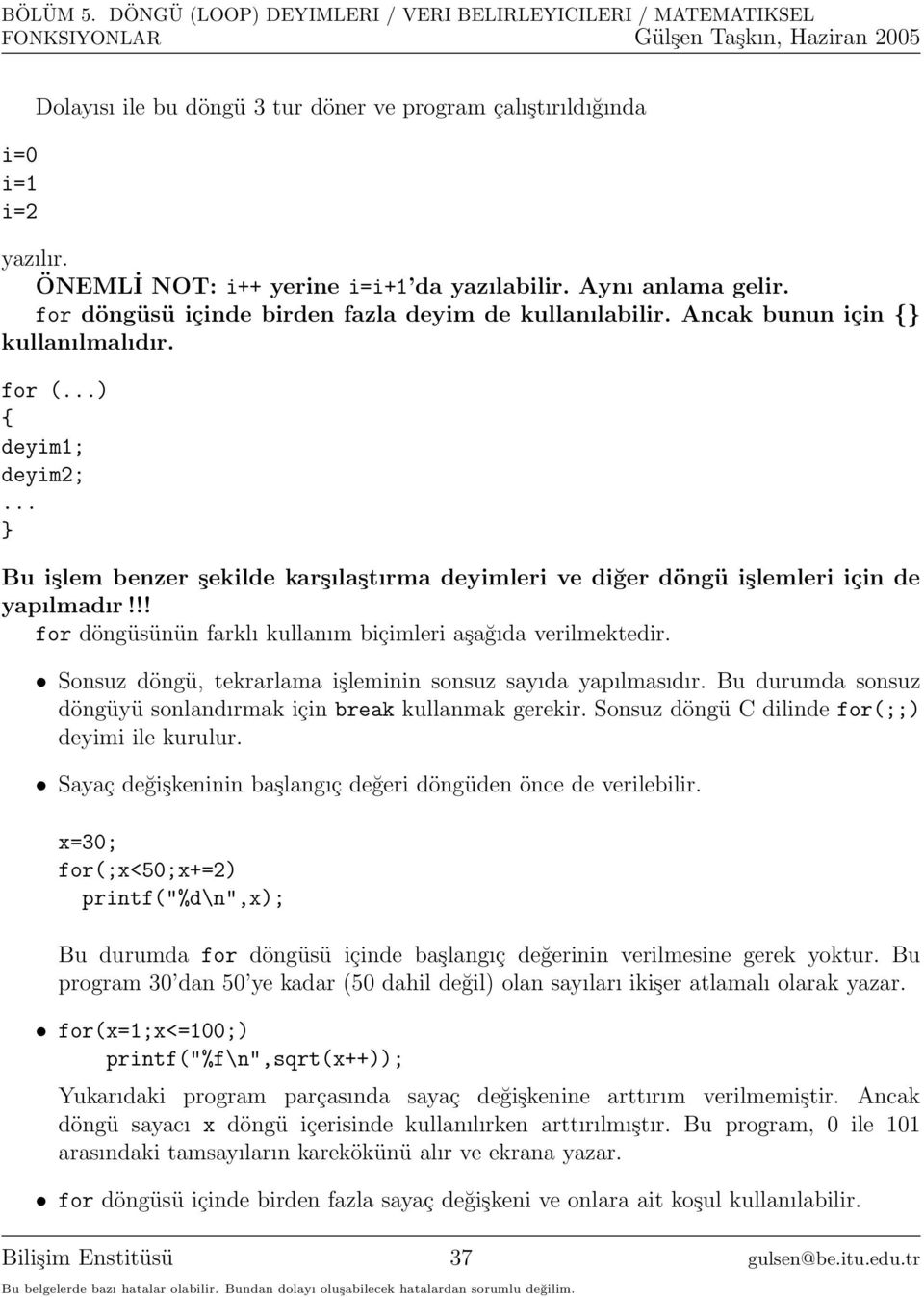 BÖLÜM 5. DÖNGÜ (LOOP) DEYIMLERI / VERI BELIRLEYICILERI / MATEMATIKSEL FONKSIYONLAR Gülşen Taşkın, Haziran 2005

Dolayısı ile bu döngü 3 tur döner ve program çalıştırıldığında

i=0
i=1
i=2

yazılır.
ÖNEMLİ NOT: i++ yerine i=i+1'da yazılabilir. Aynı anlama gelir.
for döngüsü içinde birden fazla deyim de kullanılabilir. Ancak bunun için {} kullanılmalıdır.

for (...)
{
deyim1;
deyim2;
...
}

Bu işlem benzer şekilde karşılaştırma deyimleri ve diğer döngü işlemleri için de yapılmadır!!!
for döngüsünün farklı kullanım biçimleri aşağıda verilmektedir.

• Sonsuz döngü, tekrarlama işleminin sonsuz sayıda yapılmasıdır. Bu durumda sonsuz döngüyü sonlandırmak için break kullanmak gerekir. Sonsuz döngü C dilinde for(;;) deyimi ile kurulur.

• Sayaç değişkeninin başlangıç değeri döngüden önce de verilebilir.

x=30;
for(;x<50;x+=2)
  printf("%d\n",x);

Bu durumda for döngüsü içinde başlangıç değerinin verilmesine gerek yoktur. Bu program 30'dan 50'ye kadar (50 dahil değil) olan sayıları ikişer atlamalı olarak yazar.

• for(x=1;x<=100;)
    printf("%f\n",sqrt(x++));

Yukarıdaki program parçasında sayaç değişkenine arttırım verilmemiştir. Ancak döngü sayacı x döngü içerisinde kullanılırken arttırılmıştır. Bu program, 0 ile 101 arasındaki tamsayıların karekökünü alır ve ekrana yazar.

• for döngüsü içinde birden fazla sayaç değişkeni ve onlara ait koşul kullanılabilir.

Bilişim Enstitüsü 37 gulsen@be.itu.edu.tr
Bu belgelerde bazı hatalar olabilir. Bundan dolayı oluşabilecek hatalardan sorumlu değilim.